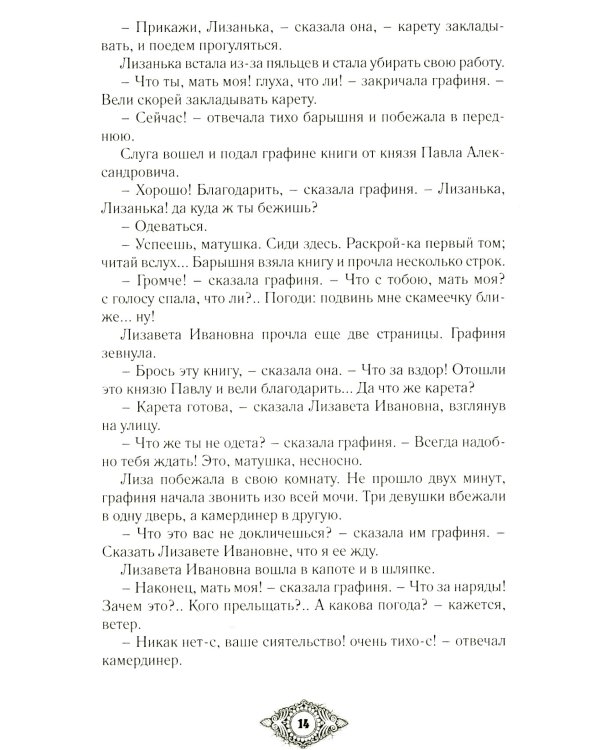 – Прикажи, Лизанька, – сказала она, – карету закладывать, и поедем прогуляться.

Лизанька встала из-за пяльцев и стала убирать свою работу.

– Что ты, мать моя! глуха, что ли! – закричала графиня. – Вели скорей закладывать карету.

– Сейчас! – отвечала тихо барышня и побежала в переднюю.

Слуга вошел и подал графине книги от князя Павла Александровича.

– Хорошо! Благодарить, – сказала графиня. – Лизанька, Лизанька! да куда ж ты бежишь?

– Одеваться.

– Успеешь, матушка. Сиди здесь. Раскрой-ка первый том; читай вслух... Барышня взяла книгу и прочла несколько строк.

– Громче! – сказала графиня. – Что с тобою, мать моя? с голосу спала, что ли?.. Погоди: подвинь мне скамеечку ближе... ну!

Лизавета Ивановна прочла еще две страницы. Графиня зевнула.

– Брось эту книгу, – сказала она. – Что за вздор! Отошли это князю Павлу и вели благодарить... Да что же карета?

– Карета готова, – сказала Лизавета Ивановна, взглянув на улицу.

– Что же ты не одета? – сказала графиня. – Всегда надобно тебя ждать! Это, матушка, несносно.

Лиза побежала в свою комнату. Не прошло двух минут, графиня начала звонить изо всей мочи. Три девушки вбежали в одну дверь, а камердинер в другую.

– Что это вас не докличешься? – сказала им графиня. – Сказать Лизавете Ивановне, что я ее жду.

Лизавета Ивановна вошла в капоте и в шляпке.

– Наконец, мать моя! – сказала графиня. – Что за наряды! Зачем это?.. Кого прельщать?.. А какова погода? – кажется, ветер.

– Никак нет-с, ваше сиятельство! очень тихо-с! – отвечал камердинер.

14